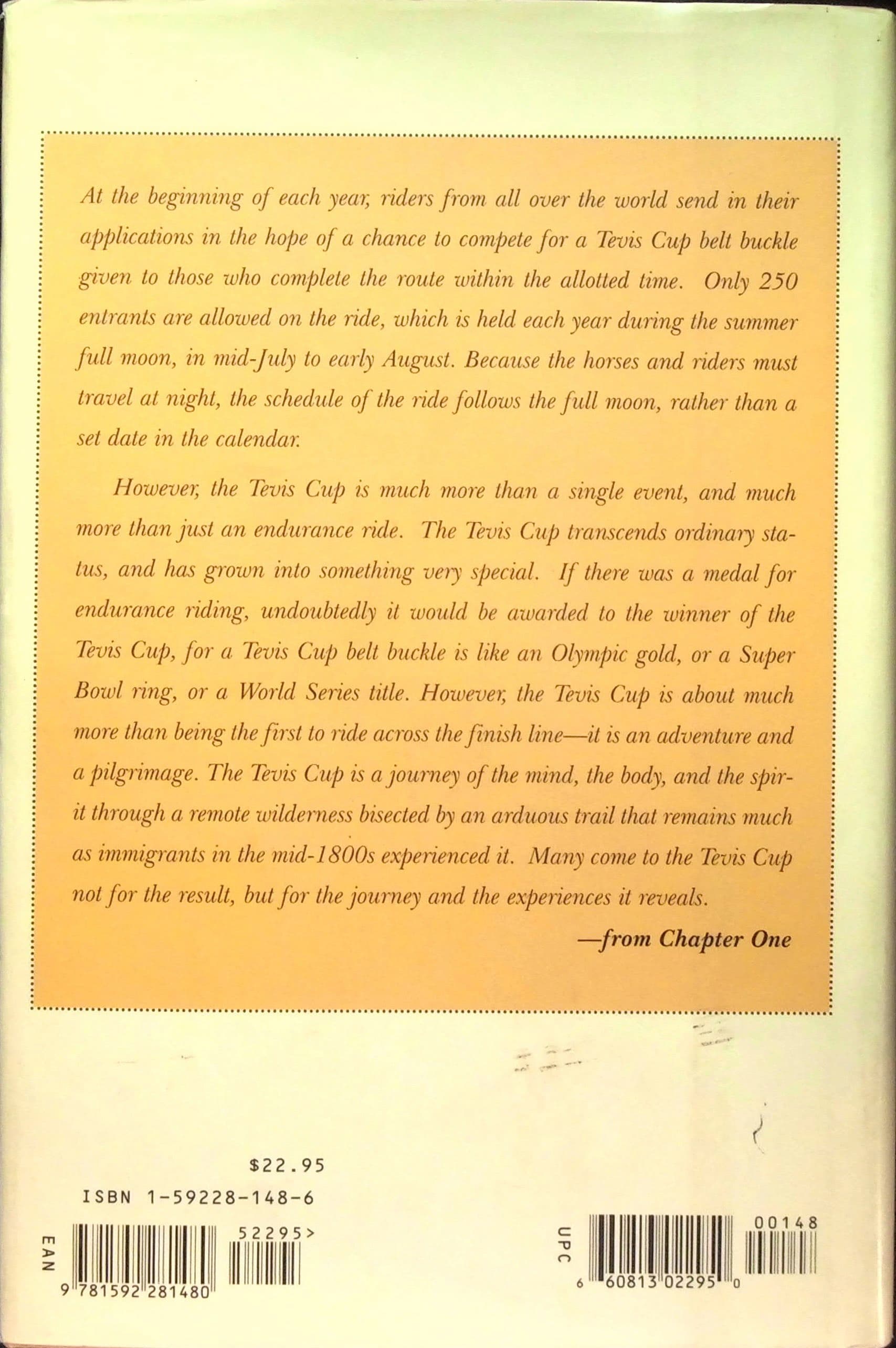 At the beginning of each year, riders from all over the world send in their applications in the hope of a chance to compete for a Tevis Cup belt buckle given to those who complete the route within the allotted time. Only 250 entrants are allowed on the ride, which is held each year during the summer full moon, in mid-July to early August. Because the horses and riders must travel at night, the schedule of the ride follows the full moon, rather than a set date in the calendar.

However, the Tevis Cup is much more than a single event, and much more than just an endurance ride. The Tevis Cup transcends ordinary status, and has grown into something very special. If there was a medal for endurance riding, undoubtedly it would be awarded to the winner of the Tevis Cup, for a Tevis Cup belt buckle is like an Olympic gold, or a Super Bowl ring, or a World Series title. However, the Tevis Cup is about much more than being the first to ride across the finish line—it is an adventure and a pilgrimage. The Tevis Cup is a journey of the mind, the body, and the spirit through a remote wilderness bisected by an arduous trail that remains much as immigrants in the mid-1800s experienced it. Many come to the Tevis Cup not for the result, but for the journey and the experiences it reveals.

—from Chapter One

$22.95

ISBN 1-59228-148-6

EAN

52295>

9 781592 281480

UPC

00148

6 60813 02295 0